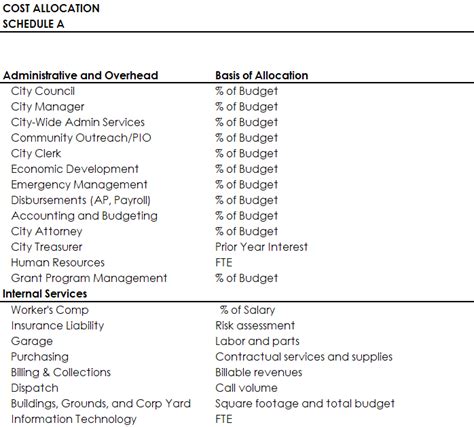 COST ALLOCATION
SCHEDULE A

| Administrative and Overhead | Basis of Allocation |
|---|---|
| City Council | % of Budget |
| City Manager | % of Budget |
| City-Wide Admin Services | % of Budget |
| Community Outreach/PIO | % of Budget |
| City Clerk | % of Budget |
| Economic Development | % of Budget |
| Emergency Management | % of Budget |
| Disbursements (AP, Payroll) | % of Budget |
| Accounting and Budgeting | % of Budget |
| City Attorney | % of Budget |
| City Treasurer | Prior Year Interest |
| Human Resources | FTE |
| Grant Program Management | % of Budget |
| **Internal Services** | |
| Worker's Comp | % of Salary |
| Insurance Liability | Risk assessment |
| Garage | Labor and parts |
| Purchasing | Contractual services and supplies |
| Billing & Collections | Billable revenues |
| Dispatch | Call volume |
| Buildings, Grounds, and Corp Yard | Square footage and total budget |
| Information Technology | FTE |